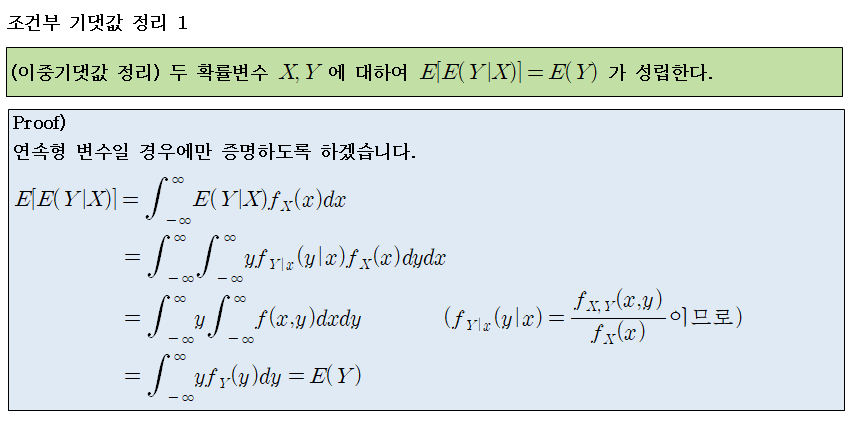 조건부 기댓값 정리 1

(이중기댓값 정리) 두 확률변수 $X, Y$ 에 대하여 $E[E(Y|X)] = E(Y)$ 가 성립한다.

Proof)
연속형 변수일 경우에만 증명하도록 하겠습니다.

$E[E(Y|X)] = \int_{-\infty}^{\infty} E(Y|X) f_X(x) dx$

$= \int_{-\infty}^{\infty} \int_{-\infty}^{\infty} y f_{Y|x}(y|x) f_X(x) dy dx$

$= \int_{-\infty}^{\infty} y \int_{-\infty}^{\infty} f(x,y) dx dy$ ($f_{Y|x}(y|x) = \frac{f_{X,Y}(x,y)}{f_X(x)}$ 이므로)

$= \int_{-\infty}^{\infty} y f_Y(y) dy = E(Y)$